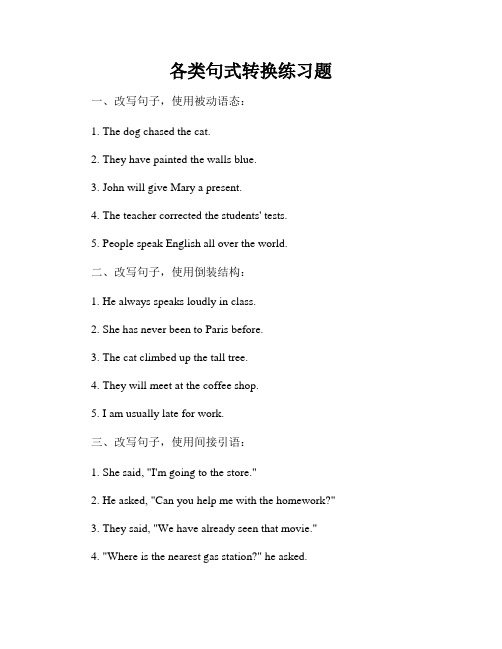 各类句式转换练习题

一、改写句子，使用被动语态：

1. The dog chased the cat.

2. They have painted the walls blue.

3. John will give Mary a present.

4. The teacher corrected the students' tests.

5. People speak English all over the world.

二、改写句子，使用倒装结构：

1. He always speaks loudly in class.

2. She has never been to Paris before.

3. The cat climbed up the tall tree.

4. They will meet at the coffee shop.

5. I am usually late for work.

三、改写句子，使用间接引语：

1. She said, "I'm going to the store."

2. He asked, "Can you help me with the homework?"

3. They said, "We have already seen that movie."

4. "Where is the nearest gas station?" he asked.